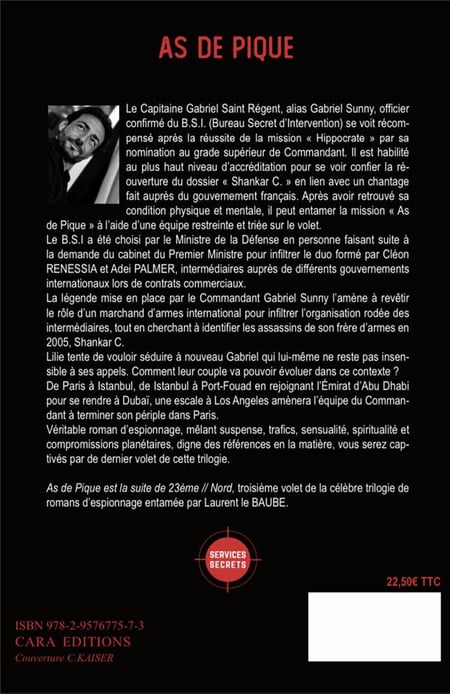 AS DE PIQUE

Le Capitaine Gabriel Saint Régent, alias Gabriel Sunny, officier confirmé du B.S.I. (Bureau Secret d'Intervention) se voit récompensé après la réussite de la mission « Hippocrate » par sa nomination au grade supérieur de Commandant. Il est habilité au plus haut niveau d'accréditation pour se voir confier la réouverture du dossier « Shankar C. » en lien avec un chantage fait auprès du gouvernement français. Après avoir retrouvé sa condition physique et mentale, il peut entamer la mission « As de Pique » à l'aide d'une équipe restreinte et triée sur le volet.
Le B.S.I a été choisi par le Ministre de la Défense en personne faisant suite à la demande du cabinet du Premier Ministre pour infiltrer le duo formé par Cléon RENESSIA et Adei PALMER, intermédiaires auprès de différents gouvernements internationaux lors de contrats commerciaux.
La légende mise en place par le Commandant Gabriel Sunny l'amène à revêtir le rôle d'un marchand d'armes international pour infiltrer l'organisation rodée des intermédiaires, tout en cherchant à identifier les assassins de son frère d'armes en 2005, Shankar C.
Lilie tente de vouloir séduire à nouveau Gabriel qui lui-même ne reste pas insensible à ses appels. Comment leur couple va pouvoir évoluer dans ce contexte ?
De Paris à Istanbul, de Istanbul à Port-Fouad en rejoignant l'Émirat d'Abu Dhabi pour se rendre à Dubaï, une escale à Los Angeles amènera l'équipe du Commandant à terminer son périple dans Paris.
Véritable roman d'espionnage, mêlant suspense, trafics, sensualité, spiritualité et compromissions planétaires, digne des références en la matière, vous serez captivés par de dernier volet de cette trilogie.

As de Pique est la suite de 23ème // Nord, troisième volet de la célèbre trilogie de romans d'espionnage entamée par Laurent le BAUBE.

SERVICES SECRETS

22,50€ TTC

ISBN 978-2-9576775-7-3
CARA EDITIONS
Couverture C.KAISER